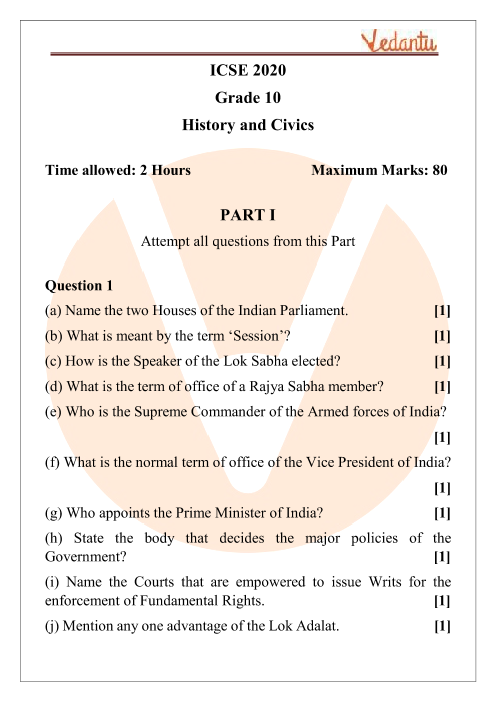 Vedantu

ICSE 2020

Grade 10

History and Civics

Time allowed: 2 Hours Maximum Marks: 80

PART I

Attempt all questions from this Part

Question 1

(a) Name the two Houses of the Indian Parliament. [1]

(b) What is meant by the term ‘Session’? [1]

(c) How is the Speaker of the Lok Sabha elected? [1]

(d) What is the term of office of a Rajya Sabha member? [1]

(e) Who is the Supreme Commander of the Armed forces of India? [1]

(f) What is the normal term of office of the Vice President of India? [1]

(g) Who appoints the Prime Minister of India? [1]

(h) State the body that decides the major policies of the Government? [1]

(i) Name the Courts that are empowered to issue Writs for the enforcement of Fundamental Rights. [1]

(j) Mention any one advantage of the Lok Adalat. [1]